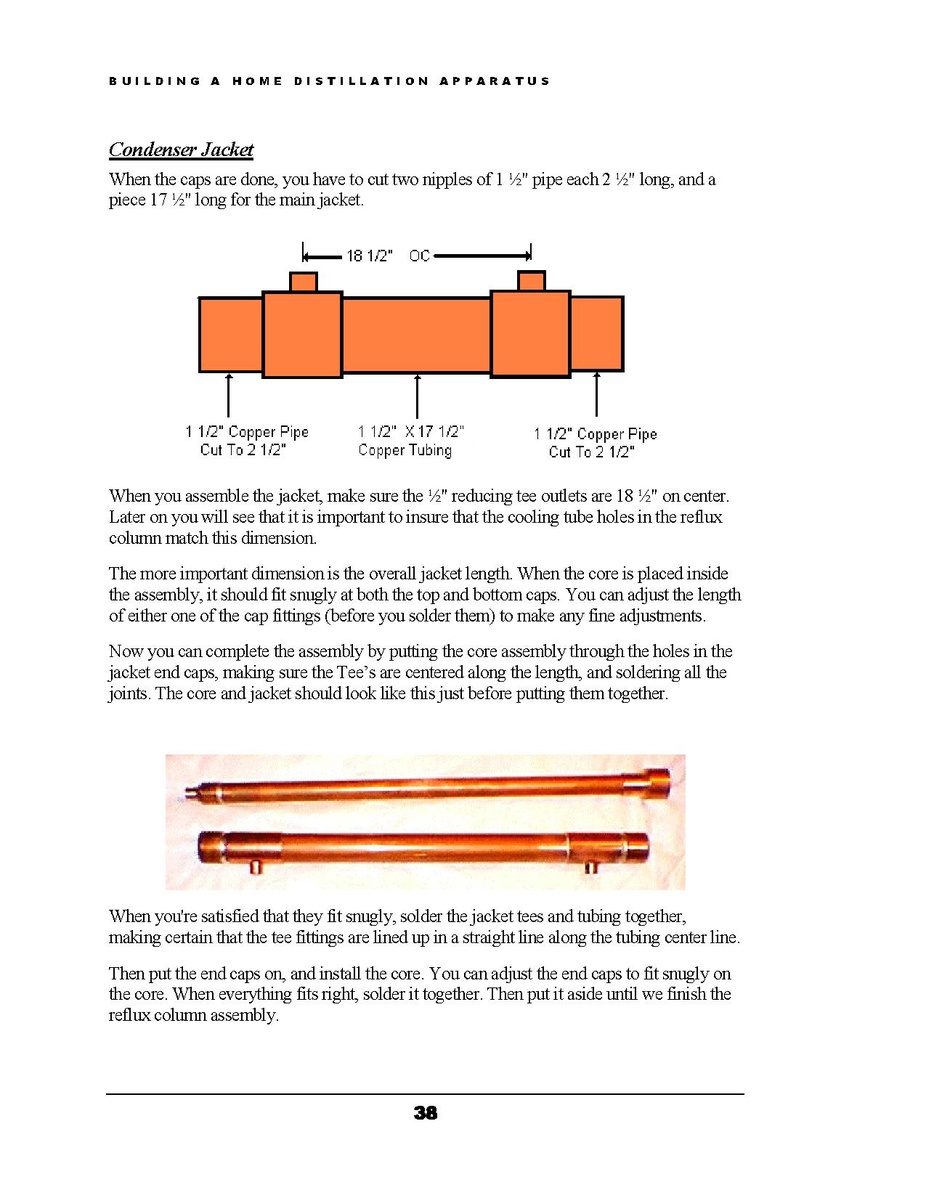 BUILDING A HOME DISTILLATION APPARATUS

Condenser Jacket

When the caps are done, you have to cut two nipples of 1 ½" pipe each 2 ½" long, and a piece 17 ½" long for the main jacket.

18 1/2" OC

1 1/2" Copper Pipe Cut To 2 1/2"

1 1/2" X 17 1/2" Copper Tubing

1 1/2" Copper Pipe Cut To 2 1/2"

When you assemble the jacket, make sure the ½" reducing tee outlets are 18 ½" on center. Later on you will see that it is important to insure that the cooling tube holes in the reflux column match this dimension.

The more important dimension is the overall jacket length. When the core is placed inside the assembly, it should fit snugly at both the top and bottom caps. You can adjust the length of either one of the cap fittings (before you solder them) to make any fine adjustments.

Now you can complete the assembly by putting the core assembly through the holes in the jacket end caps, making sure the Tee's are centered along the length, and soldering all the joints. The core and jacket should look like this just before putting them together.

When you're satisfied that they fit snugly, solder the jacket tees and tubing together, making certain that the tee fittings are lined up in a straight line along the tubing center line.

Then put the end caps on, and install the core. You can adjust the end caps to fit snugly on the core. When everything fits right, solder it together. Then put it aside until we finish the reflux column assembly.

38